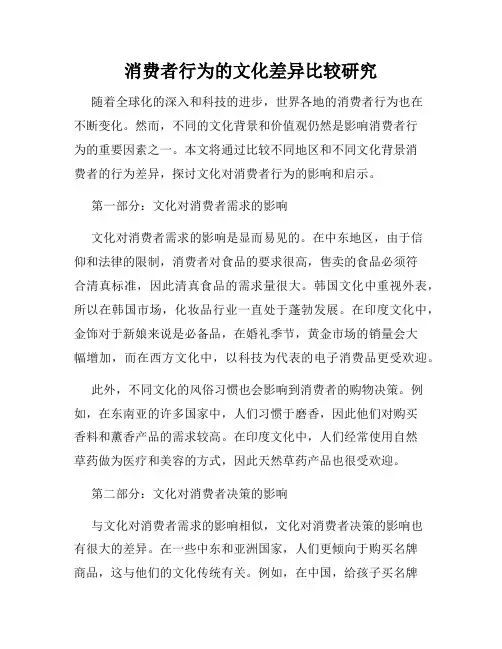 消费者行为的文化差异比较研究

随着全球化的深入和科技的进步，世界各地的消费者行为也在不断变化。然而，不同的文化背景和价值观仍然是影响消费者行为的重要因素之一。本文将通过比较不同地区和不同文化背景消费者的行为差异，探讨文化对消费者行为的影响和启示。

第一部分：文化对消费者需求的影响

文化对消费者需求的影响是显而易见的。在中东地区，由于信仰和法律的限制，消费者对食品的要求很高，售卖的食品必须符合清真标准，因此清真食品的需求量很大。韩国文化中重视外表，所以在韩国市场，化妆品行业一直处于蓬勃发展。在印度文化中，金饰对于新娘来说是必备品，在婚礼季节，黄金市场的销量会大幅增加，而在西方文化中，以科技为代表的电子消费品更受欢迎。

此外，不同文化的风俗习惯也会影响到消费者的购物决策。例如，在东南亚的许多国家中，人们习惯于磨香，因此他们对购买香料和薰香产品的需求较高。在印度文化中，人们经常使用自然草药做为医疗和美容的方式，因此天然草药产品也很受欢迎。

第二部分：文化对消费者决策的影响

与文化对消费者需求的影响相似，文化对消费者决策的影响也有很大的差异。在一些中东和亚洲国家，人们更倾向于购买名牌商品，这与他们的文化传统有关。例如，在中国，给孩子买名牌